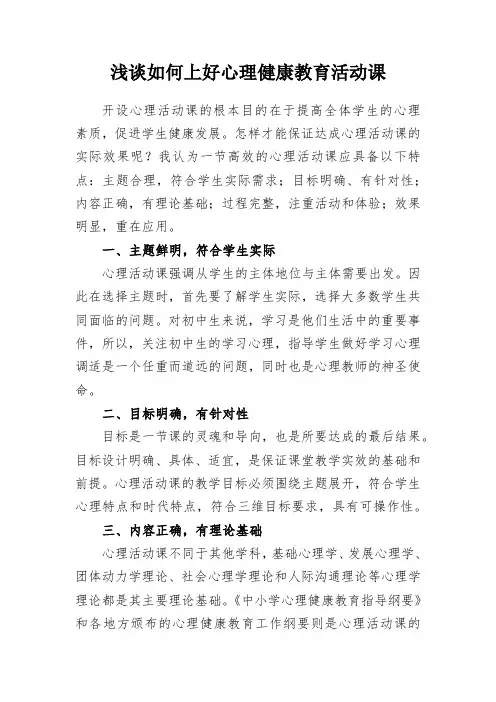 浅谈如何上好心理健康教育活动课

开设心理活动课的根本目的在于提高全体学生的心理素质，促进学生健康发展。怎样才能保证达成心理活动课的实际效果呢？我认为一节高效的心理活动课应具备以下特点：主题合理，符合学生实际需求；目标明确、有针对性；内容正确，有理论基础；过程完整，注重活动和体验；效果明显，重在应用。

一、主题鲜明，符合学生实际

心理活动课强调从学生的主体地位与主体需要出发。因此在选择主题时，首先要了解学生实际，选择大多数学生共同面临的问题。对初中生来说，学习是他们生活中的重要事件，所以，关注初中生的学习心理，指导学生做好学习心理调适是一个任重而道远的问题，同时也是心理教师的神圣使命。

二、目标明确，有针对性

目标是一节课的灵魂和导向，也是所要达成的最后结果。目标设计明确、具体、适宜，是保证课堂教学实效的基础和前提。心理活动课的教学目标必须围绕主题展开，符合学生心理特点和时代特点，符合三维目标要求，具有可操作性。

三、内容正确，有理论基础

心理活动课不同于其他学科，基础心理学、发展心理学、团体动力学理论、社会心理学理论和人际沟通理论等心理学理论都是其主要理论基础。《中小学心理健康教育指导纲要》和各地方颁布的心理健康教育工作纲要则是心理活动课的